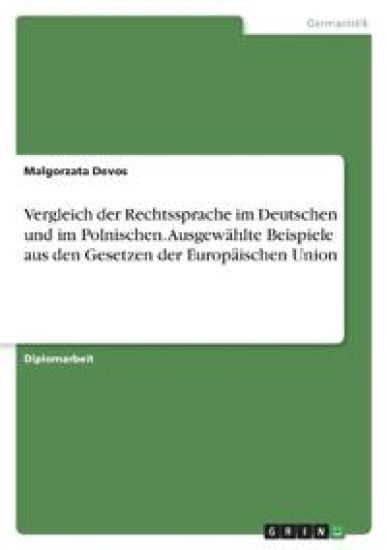 Germanistik

Malgorzata Devos

Vergleich der Rechtssprache im Deutschen und im Polnischen. Ausgewählte Beispiele aus den Gesetzen der Europäischen Union

Diplomarbeit

GRIN